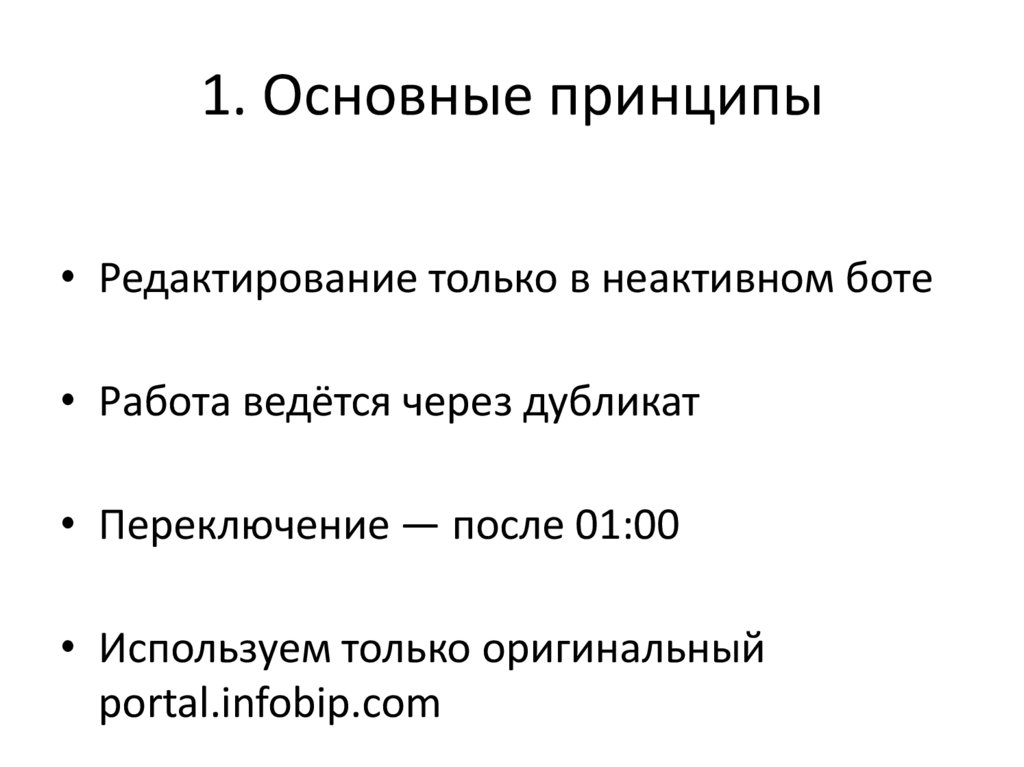 1. Основные принципы

• Редактирование только в неактивном боте

• Работа ведётся через дубликат

• Переключение — после 01:00

• Используем только оригинальный portal.infobip.com